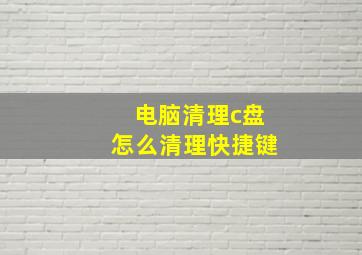 电脑清理c盘
怎么清理快捷键